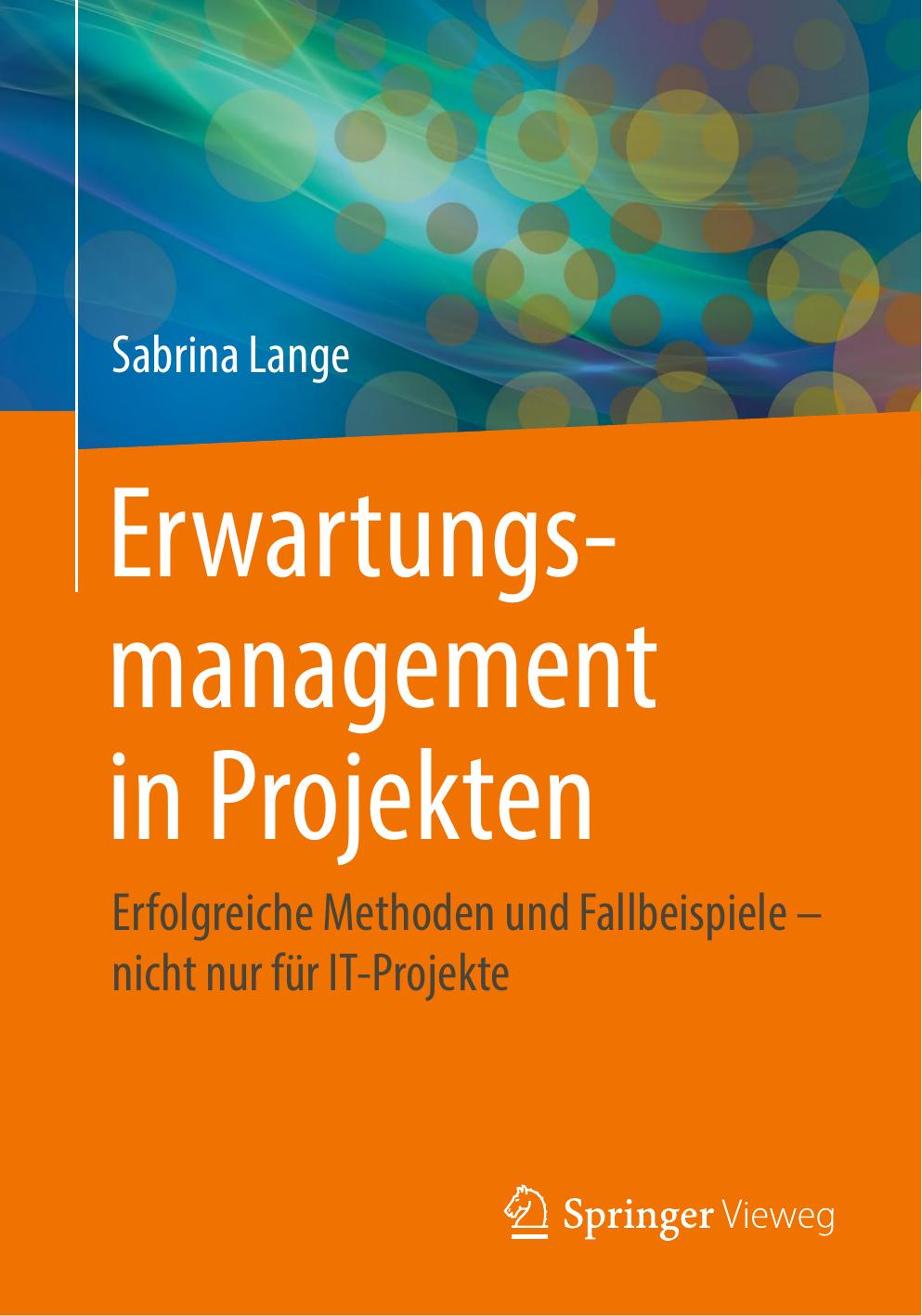 Sabrina Lange

Erwartungsmanagement in Projekten

Erfolgreiche Methoden und Fallbeispiele – nicht nur für IT-Projekte

Springer Vieweg